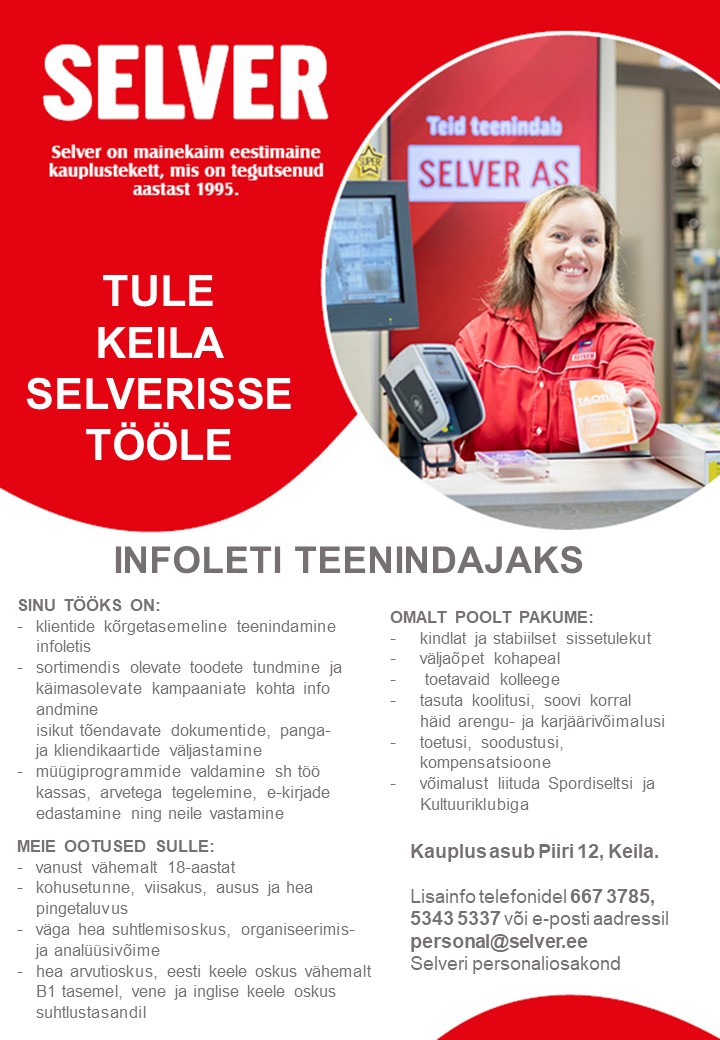 SELVER

Selver on mainekaim eestimaine kauplustekett, mis on tegutsenud aastast 1995.

Teid teenindab
SELVER AS

TULE KEILA SELVERISSE TÖÖLE

INFOLETI TEENINDAJAKS

SINU TÖÖKS ON:
- klientide kõrgetasemeline teenindamine infoletis
- sortimendis olevate toodete tundmine ja käimasolevate kampaaniate kohta info andmine
isikut tõendavate dokumentide, panga- ja kliendikaartide väljastamine
- müügiprogrammide valdamine sh töö kassas, arvetega tegelemine, e-kirjade edastamine ning neile vastamine

MEIE OOTUSED SULLE:
- vanust vähemalt 18-aastat
- kohusetunne, viisakus, ausus ja hea pingetaluvus
- väga hea suhtlemisoskus, organiseerimis- ja analüüsivõime
- hea arvutioskus, eesti keele oskus vähemalt B1 tasemel, vene ja inglise keele oskus suhtlustasandil

OMALT POOLT PAKUME:
- kindlat ja stabiilset sissetulekut
- väljaõpet kohapeal
- toetavaid kolleege
- tasuta koolitusi, soovi korral häid arengu- ja karjäärivõimalusi
- toetusi, soodustusi, kompensatsioone
- võimalust liituda Spordiseltsi ja Kultuuriklubiga

Kauplus asub Piiri 12, Keila.

Lisainfo telefonidel 667 3785, 5343 5337 või e-posti aadressil personal@selver.ee
Selveri personaliosakond